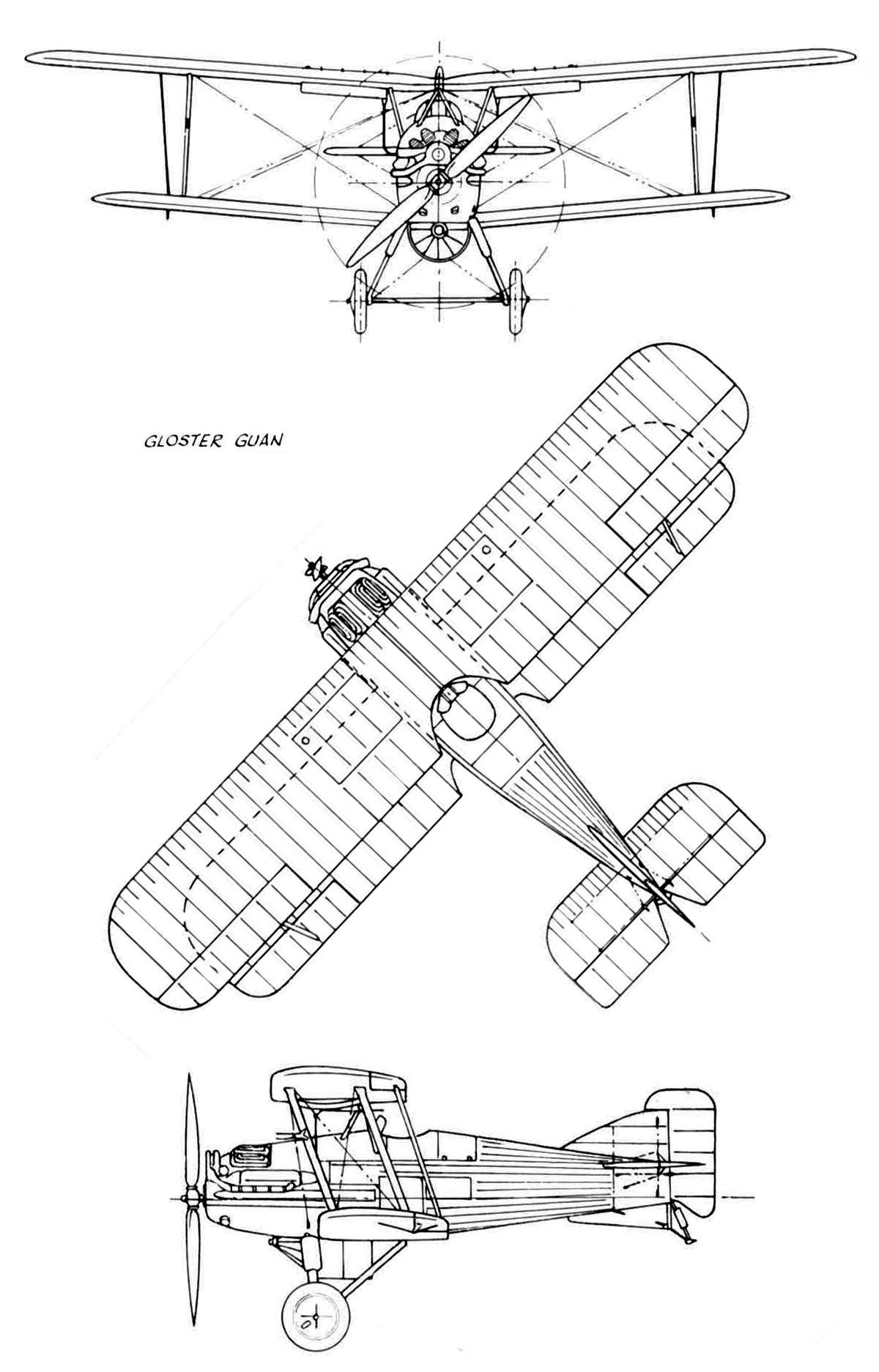 GLOSTER GUAN